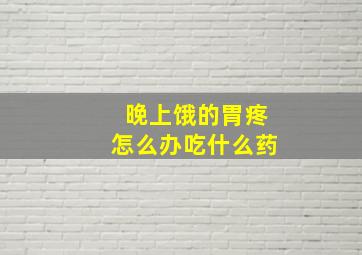 晚上饿的胃疼
怎么办吃什么药